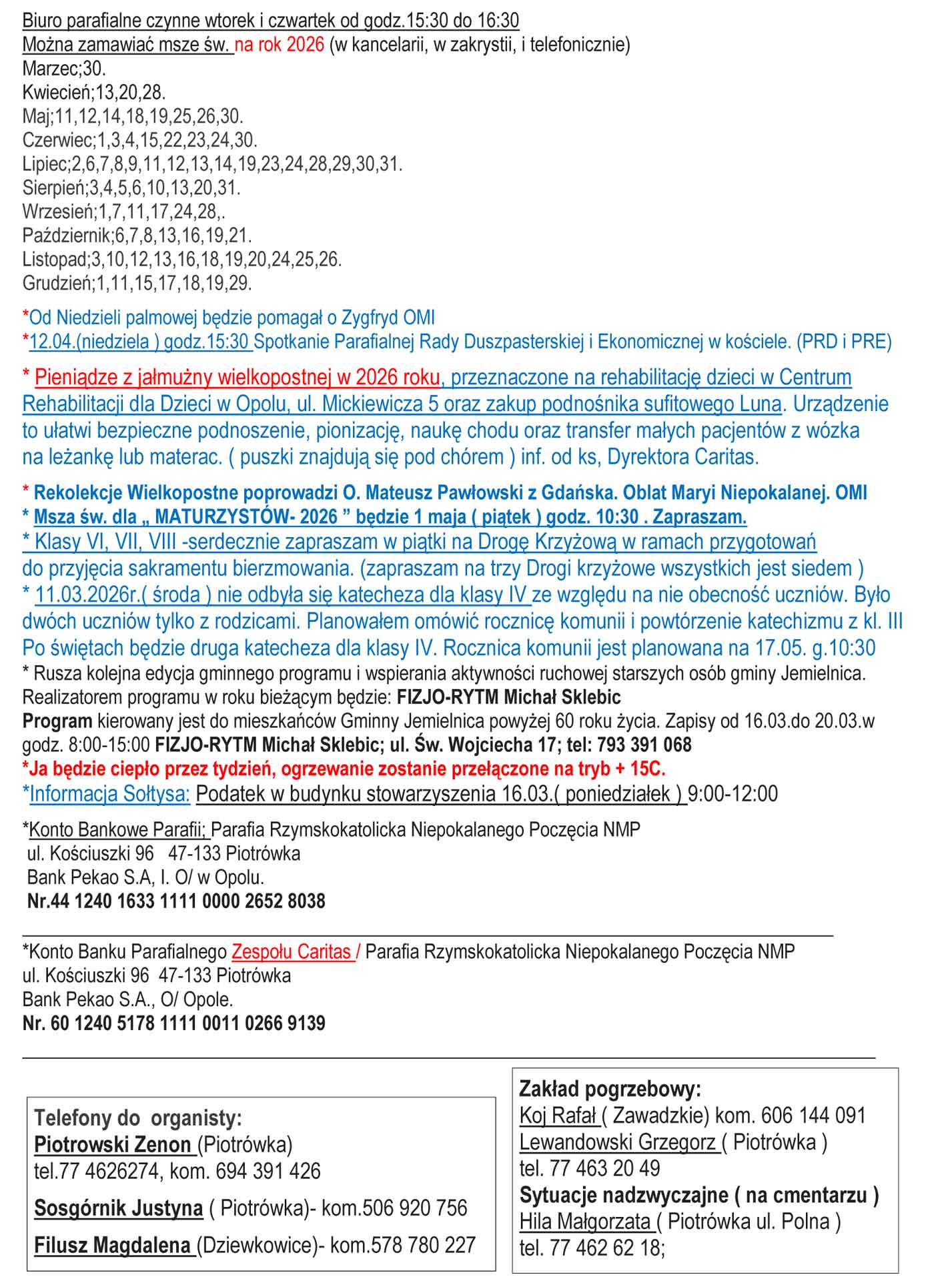 Biuro parafialne czynne wtorek i czwartek od godz.15:30 do 16:30
Można zamawiać msze św. na rok 2026 (w kancelarii, w zakrystii, i telefonicznie)
Marzec;30.
Kwiecień;13,20,28.
Maj;11,12,14,18,19,25,26,30.
Czerwiec;1,3,4,15,22,23,24,30.
Lipiec;2,6,7,8,9,11,12,13,14,19,23,24,28,29,30,31.
Sierpień;3,4,5,6,10,13,20,31.
Wrzesień;1,7,11,17,24,28,.
Październik;6,7,8,13,16,19,21.
Listopad;3,10,12,13,16,18,19,20,24,25,26.
Grudzień;1,11,15,17,18,19,29.

*Od Niedzieli palmowej będzie pomagał o Zygfryd OMI
*12.04.(niedziela ) godz.15:30 Spotkanie Parafialnej Rady Duszpasterskiej i Ekonomicznej w kościele. (PRD i PRE)

* Pieniądze z jałmużny wielkopostnej w 2026 roku, przeznaczone na rehabilitację dzieci w Centrum Rehabilitacji dla Dzieci w Opolu, ul. Mickiewicza 5 oraz zakup podnośnika sufitowego Luna. Urządzenie to ułatwi bezpieczne podnoszenie, pionizację, naukę chodu oraz transfer małych pacjentów z wózka na leżankę lub materac. ( puszki znajdują się pod chórem ) inf. od ks, Dyrektora Caritas.

* Rekolekcje Wielkopostne poprowadzi O. Mateusz Pawłowski z Gdańska. Oblat Maryi Niepokalanej. OMI
* Msza św. dla „ MATURZYSTÓW- 2026 ” będzie 1 maja ( piątek ) godz. 10:30 . Zapraszam.
* Klasy VI, VII, VIII -serdecznie zapraszam w piątki na Drogę Krzyżową w ramach przygotowań do przyjęcia sakramentu bierzmowania. (zapraszam na trzy Drogi krzyżowe wszystkich jest siedem )
* 11.03.2026r.( środa ) nie odbyła się katecheza dla klasy IV ze względu na nie obecność uczniów. Było dwóch uczniów tylko z rodzicami. Planowałem omówić rocznicę komunii i powtórzenie katechizmu z kl. III Po świętach będzie druga katecheza dla klasy IV. Rocznica komunii jest planowana na 17.05. g.10:30
* Rusza kolejna edycja gminnego programu i wspierania aktywności ruchowej starszych osób gminy Jemielnica. Realizatorem programu w roku bieżącym będzie: FIZJO-RYTM Michał Sklebic
Program kierowany jest do mieszkańców Gminny Jemielnica powyżej 60 roku życia. Zapisy od 16.03.do 20.03.w godz. 8:00-15:00 FIZJO-RYTM Michał Sklebic; ul. Św. Wojciecha 17; tel: 793 391 068
*Ja będzie ciepło przez tydzień, ogrzewanie zostanie przełączone na tryb + 15C.
*Informacja Sołtysa: Podatek w budynku stowarzyszenia 16.03.( poniedziałek ) 9:00-12:00

*Konto Bankowe Parafii; Parafia Rzymskokatolicka Niepokalanego Poczęcia NMP
ul. Kościuszki 96 47-133 Piotrówka
Bank Pekao S.A, I. O/ w Opolu.
Nr.44 1240 1633 1111 0000 2652 8038

*Konto Banku Parafialnego Zespołu Caritas / Parafia Rzymskokatolicka Niepokalanego Poczęcia NMP
ul. Kościuszki 96 47-133 Piotrówka
Bank Pekao S.A., O/ Opole.
Nr. 60 1240 5178 1111 0011 0266 9139

Telefony do organisty:
Piotrowski Zenon (Piotrówka)
tel.77 4626274, kom. 694 391 426
Sosgórnik Justyna ( Piotrówka)- kom.506 920 756
Filusz Magdalena (Dziewkowice)- kom.578 780 227

Zakład pogrzebowy:
Koj Rafał ( Zawadzkie) kom. 606 144 091
Lewandowski Grzegorz ( Piotrówka )
tel. 77 463 20 49
Sytuacje nadzwyczajne ( na cmentarzu )
Hila Małgorzata ( Piotrówka ul. Polna )
tel. 77 462 62 18;